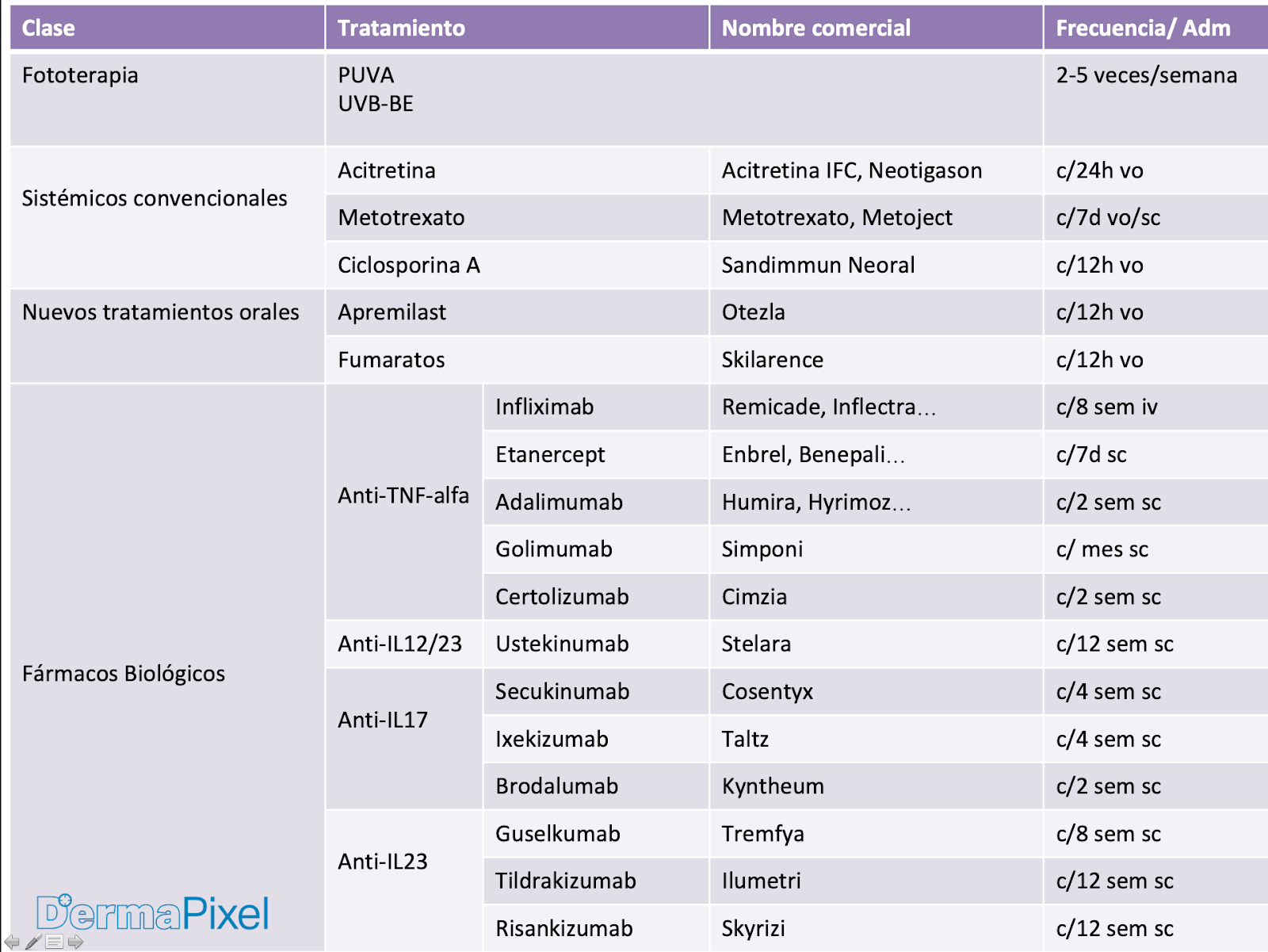 | Clase | Tratamiento | | Nombre comercial | Frecuencia/ Adm |
|---|---|---|---|---|
| Fototerapia | PUVA UVB-BE | | | 2-5 veces/semana |
| Sistémicos convencionales | Acitretina | | Acitretina IFC, Neotigason | c/24h vo |
| | Metotrexato | | Metotrexato, Metoject | c/7d vo/sc |
| | Ciclosporina A | | Sandimmun Neoral | c/12h vo |
| Nuevos tratamientos orales | Apremilast | | Otezla | c/12h vo |
| | Fumaratos | | Skilarence | c/12h vo |
| Fármacos Biológicos | Anti-TNF-alfa | Infliximab | Remicade, Inflectra… | c/8 sem iv |
| | | Etanercept | Enbrel, Benepali… | c/7d sc |
| | | Adalimumab | Humira, Hyrimoz… | c/2 sem sc |
| | | Golimumab | Simponi | c/ mes sc |
| | | Certolizumab | Cimzia | c/2 sem sc |
| | Anti-IL12/23 | Ustekinumab | Stelara | c/12 sem sc |
| | Anti-IL17 | Secukinumab | Cosentyx | c/4 sem sc |
| | | Ixekizumab | Taltz | c/4 sem sc |
| | | Brodalumab | Kyntheum | c/2 sem sc |
| | Anti-IL23 | Guselkumab | Tremfya | c/8 sem sc |
| | | Tildrakizumab | Ilumetri | c/12 sem sc |
| | | Risankizumab | Skyrizi | c/12 sem sc |

DermaPixel